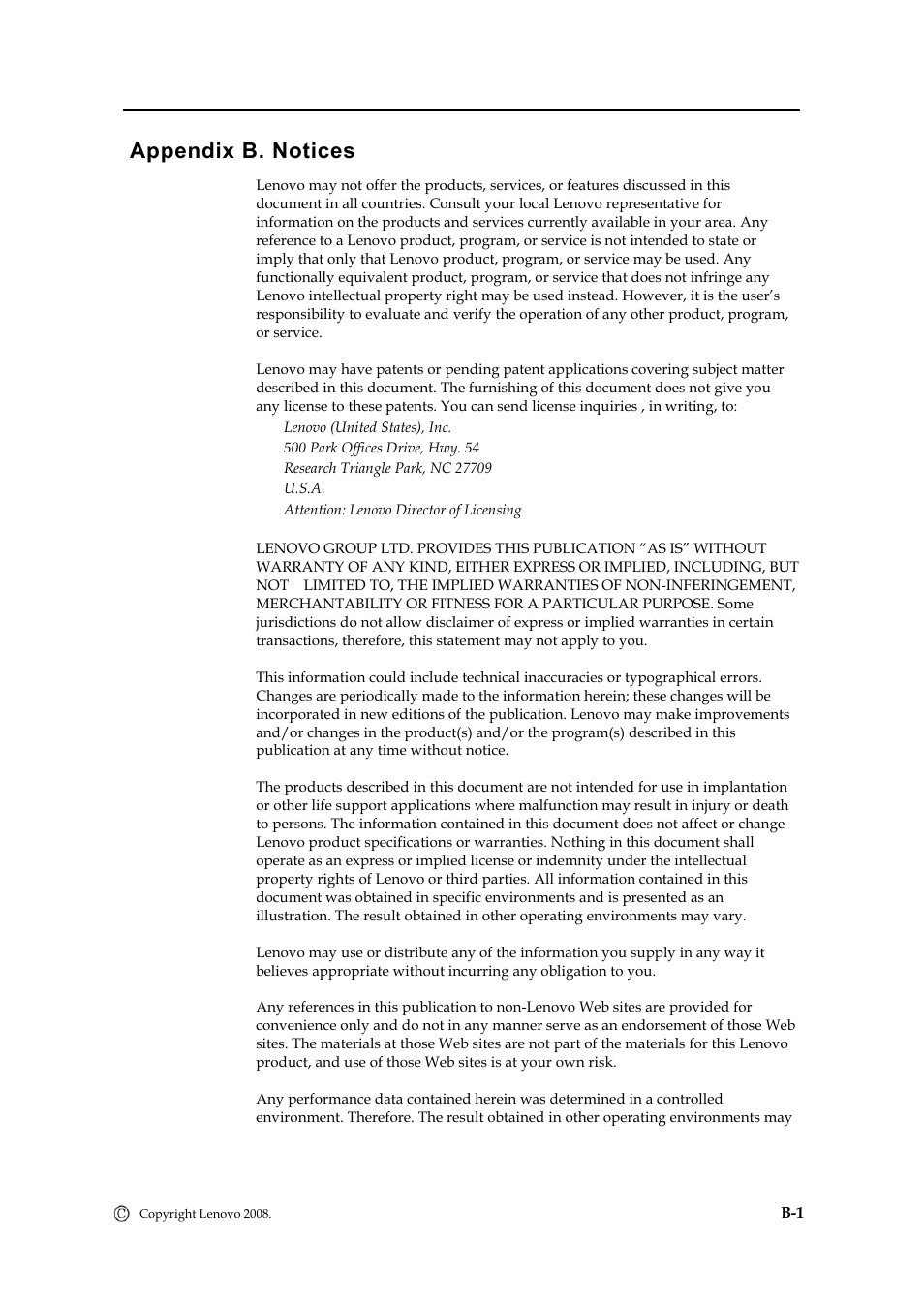 Appendix B. Notices

Lenovo may not offer the products, services, or features discussed in this document in all countries. Consult your local Lenovo representative for information on the products and services currently available in your area. Any reference to a Lenovo product, program, or service is not intended to state or imply that only that Lenovo product, program, or service may be used. Any functionally equivalent product, program, or service that does not infringe any Lenovo intellectual property right may be used instead. However, it is the user's responsibility to evaluate and verify the operation of any other product, program, or service.

Lenovo may have patents or pending patent applications covering subject matter described in this document. The furnishing of this document does not give you any license to these patents. You can send license inquiries , in writing, to:
Lenovo (United States), Inc.
500 Park Offices Drive, Hwy. 54
Research Triangle Park, NC 27709
U.S.A.
Attention: Lenovo Director of Licensing

LENOVO GROUP LTD. PROVIDES THIS PUBLICATION "AS IS" WITHOUT WARRANTY OF ANY KIND, EITHER EXPRESS OR IMPLIED, INCLUDING, BUT NOT LIMITED TO, THE IMPLIED WARRANTIES OF NON-INFERINGEMENT, MERCHANTABILITY OR FITNESS FOR A PARTICULAR PURPOSE. Some jurisdictions do not allow disclaimer of express or implied warranties in certain transactions, therefore, this statement may not apply to you.

This information could include technical inaccuracies or typographical errors. Changes are periodically made to the information herein; these changes will be incorporated in new editions of the publication. Lenovo may make improvements and/or changes in the product(s) and/or the program(s) described in this publication at any time without notice.

The products described in this document are not intended for use in implantation or other life support applications where malfunction may result in injury or death to persons. The information contained in this document does not affect or change Lenovo product specifications or warranties. Nothing in this document shall operate as an express or implied license or indemnity under the intellectual property rights of Lenovo or third parties. All information contained in this document was obtained in specific environments and is presented as an illustration. The result obtained in other operating environments may vary.

Lenovo may use or distribute any of the information you supply in any way it believes appropriate without incurring any obligation to you.

Any references in this publication to non-Lenovo Web sites are provided for convenience only and do not in any manner serve as an endorsement of those Web sites. The materials at those Web sites are not part of the materials for this Lenovo product, and use of those Web sites is at your own risk.

Any performance data contained herein was determined in a controlled environment. Therefore. The result obtained in other operating environments may

© Copyright Lenovo 2008.

B-1